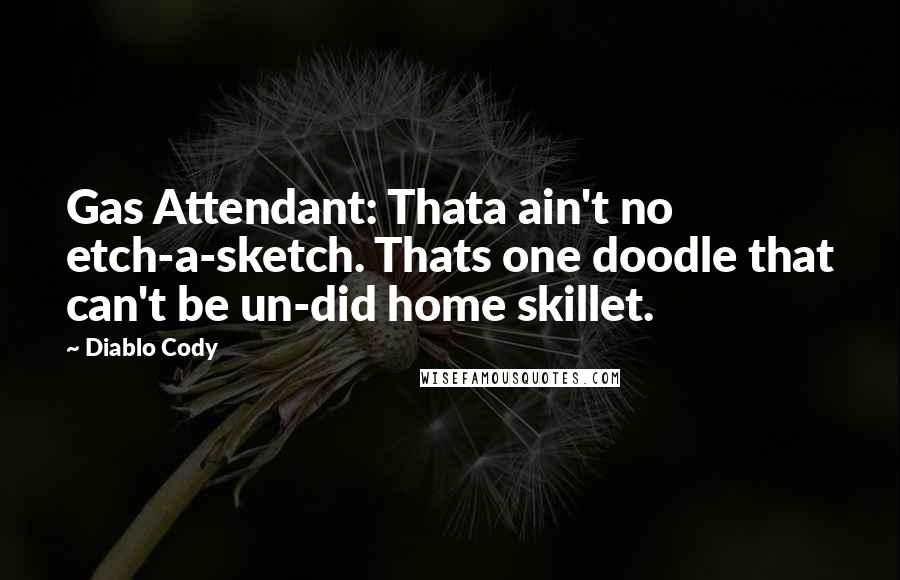 Gas Attendant: Thata ain't no etch-a-sketch. Thats one doodle that can't be un-did home skillet.

~ Diablo Cody

WISEFAMOUSQUOTES.COM